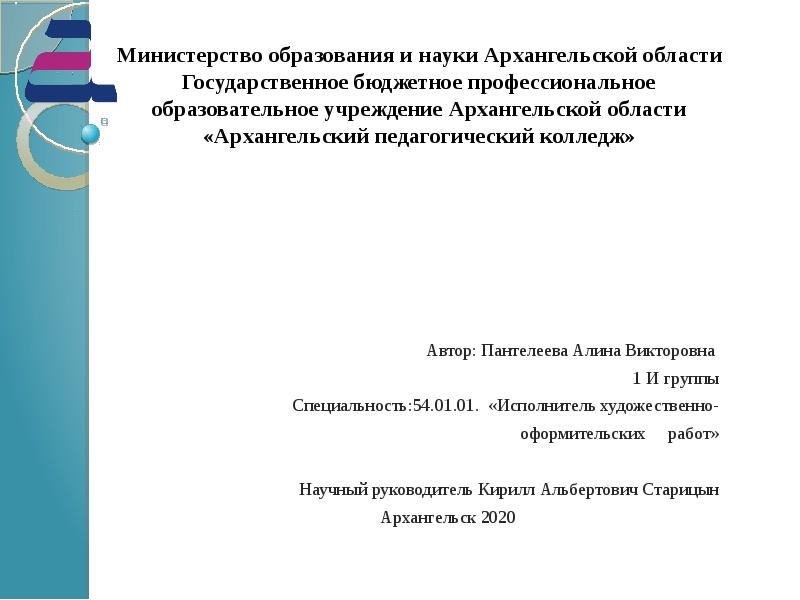 Министерство образования и науки Архангельской области
Государственное бюджетное профессиональное образовательное учреждение Архангельской области
«Архангельский педагогический колледж»

Автор: Пантелеева Алина Викторовна
1 И группы
Специальность:54.01.01. «Исполнитель художественно-оформительских работ»

Научный руководитель Кирилл Альбертович Старицын
Архангельск 2020